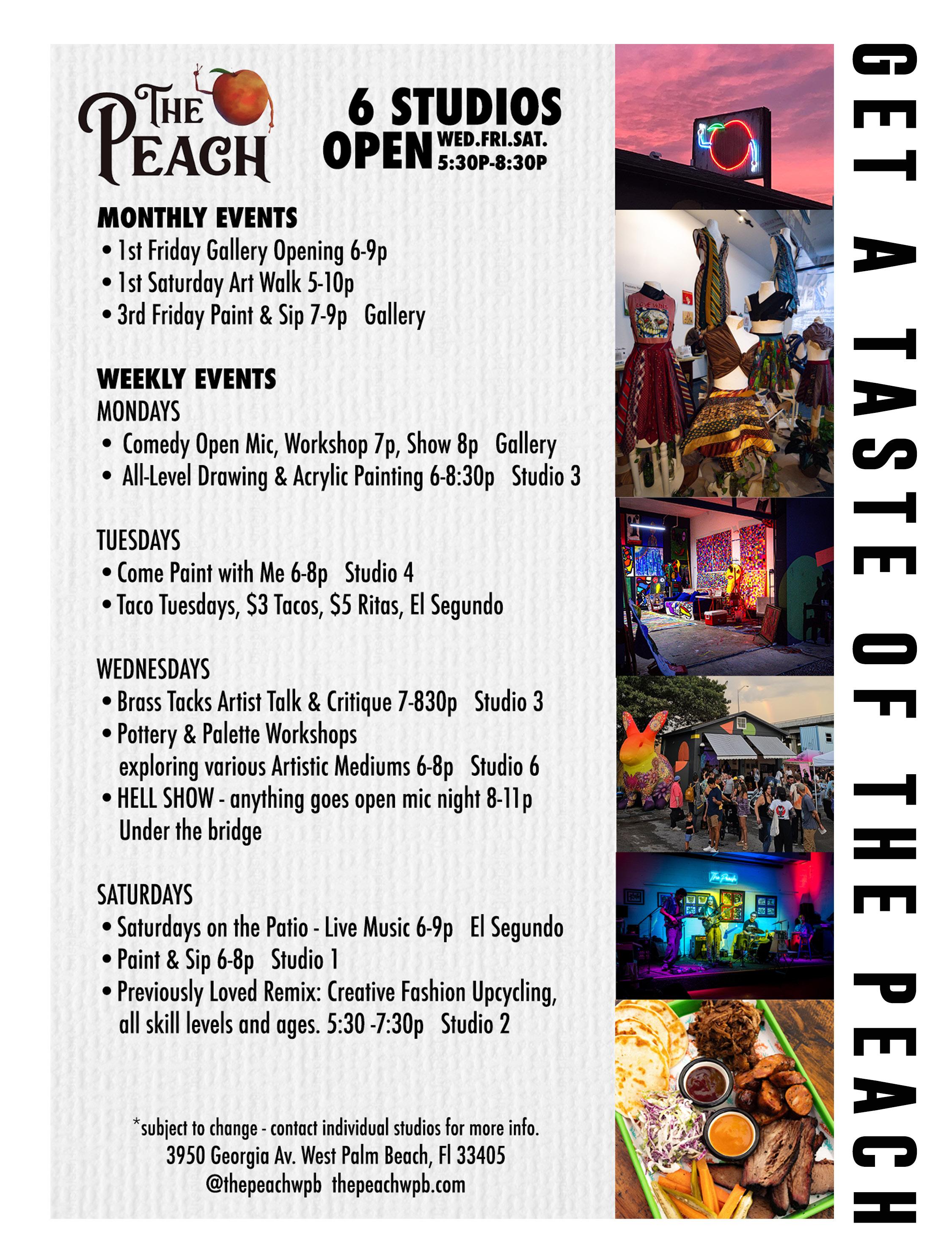 THE PEACH

6 STUDIOS
OPEN WED.FRI.SAT.
5:30P-8:30P

MONTHLY EVENTS
• 1st Friday Gallery Opening 6-9p
• 1st Saturday Art Walk 5-10p
• 3rd Friday Paint & Sip 7-9p Gallery

WEEKLY EVENTS
MONDAYS
• Comedy Open Mic, Workshop 7p, Show 8p Gallery
• All-Level Drawing & Acrylic Painting 6-8:30p Studio 3

TUESDAYS
• Come Paint with Me 6-8p Studio 4
• Taco Tuesdays, $3 Tacos, $5 Ritas, El Segundo

WEDNESDAYS
• Brass Tacks Artist Talk & Critique 7-830p Studio 3
• Pottery & Palette Workshops exploring various Artistic Mediums 6-8p Studio 6
• HELL SHOW - anything goes open mic night 8-11p Under the bridge

SATURDAYS
• Saturdays on the Patio - Live Music 6-9p El Segundo
• Paint & Sip 6-8p Studio 1
• Previously Loved Remix: Creative Fashion Upcycling, all skill levels and ages. 5:30 -7:30p Studio 2

*subject to change - contact individual studios for more info.
3950 Georgia Av. West Palm Beach, Fl 33405
@thepeachwpb thepeachwpb.com

GET A TASTE OF THE PEACH